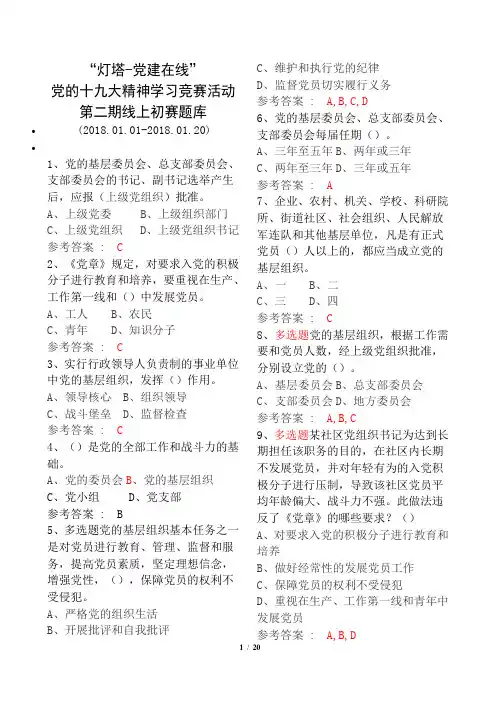 “灯塔-党建在线”
党的十九大精神学习竞赛活动
第二期线上初赛题库
(2018.01.01-2018.01.20)

1、党的基层委员会、总支部委员会、支部委员会的书记、副书记选举产生后，应报（上级党组织）批准。
A、上级党委　　B、上级组织部门
C、上级党组织　D、上级党组织书记
参考答案 ： C
2、《党章》规定，对要求入党的积极分子进行教育和培养，要重视在生产、工作第一线和（）中发展党员。
A、工人　　B、农民
C、青年　　D、知识分子
参考答案 ： C
3、实行行政领导人负责制的事业单位中党的基层组织，发挥（）作用。
A、领导核心　B、组织领导
C、战斗堡垒　D、监督检查
参考答案 ： C
4、（）是党的全部工作和战斗力的基础。
A、党的委员会 B、党的基层组织
C、党小组　　D、党支部
参考答案 ： B
5、多选题党的基层组织基本任务之一是对党员进行教育、管理、监督和服务，提高党员素质，坚定理想信念，增强党性，（），保障党员的权利不受侵犯。
A、严格党的组织生活
B、开展批评和自我批评
C、维护和执行党的纪律
D、监督党员切实履行义务
参考答案 ： A,B,C,D
6、党的基层委员会、总支部委员会、支部委员会每届任期（）。
A、三年至五年 B、两年或三年
C、两年至三年 D、三年或五年
参考答案 ： A
7、企业、农村、机关、学校、科研院所、街道社区、社会组织、人民解放军连队和其他基层单位，凡是有正式党员（）人以上的，都应当成立党的基层组织。
A、一　　B、二
C、三　　D、四
参考答案 ： C
8、多选题党的基层组织，根据工作需要和党员人数，经上级党组织批准，分别设立党的（）。
A、基层委员会 B、总支部委员会
C、支部委员会 D、地方委员会
参考答案 ： A,B,C
9、多选题某社区党组织书记为达到长期担任该职务的目的，在社区内长期不发展党员，并对年轻有为的入党积极分子进行压制，导致该社区党员平均年龄偏大、战斗力不强。此做法违反了《党章》的哪些要求？（）
A、对要求入党的积极分子进行教育和培养
B、做好经常性的发展党员工作
C、保障党员的权利不受侵犯
D、重视在生产、工作第一线和青年中发展党员
参考答案 ： A,B,D
1 / 20